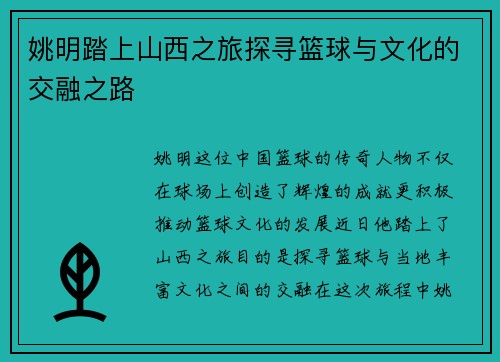 姚明踏上山西之旅探寻篮球与文化的交融之路

姚明这位中国篮球的传奇人物不仅在球场上创造了辉煌的成就更积极推动篮球文化的发展近日他踏上了山西之旅目的是探寻篮球与当地丰富文化之间的交融在这次旅程中姚